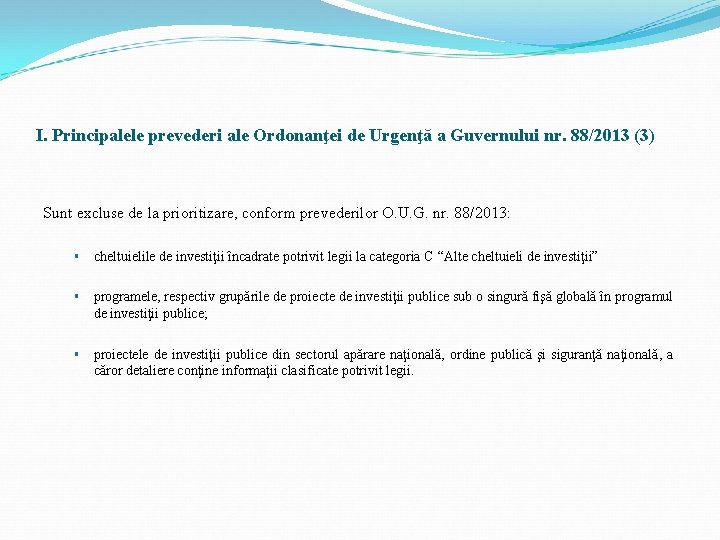 I. Principalele prevederi ale Ordonanţei de Urgenţă a Guvernului nr. 88/2013 (3)

Sunt excluse de la prioritizare, conform prevederilor O.U.G. nr. 88/2013:

▪ cheltuielile de investiţii încadrate potrivit legii la categoria C “Alte cheltuieli de investiţii”

▪ programele, respectiv grupările de proiecte de investiţii publice sub o singură fişă globală în programul de investiţii publice;

▪ proiectele de investiţii publice din sectorul apărare naţională, ordine publică şi siguranţă naţională, a căror detaliere conţine informaţii clasificate potrivit legii.